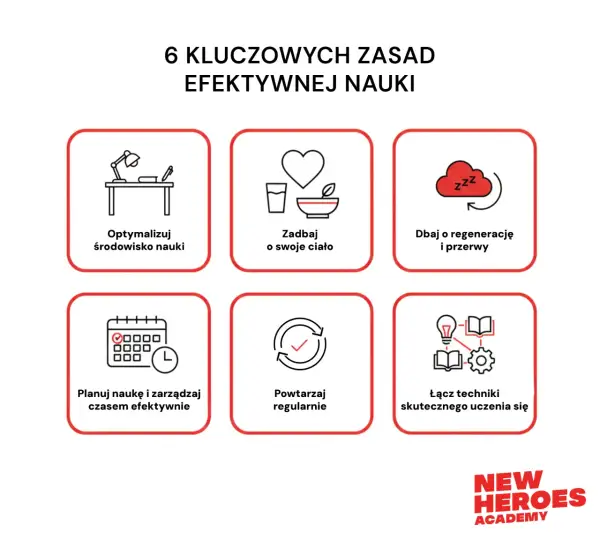 6 KLUCZOWYCH ZASAD
EFEKTYWNEJ NAUKI

Optymalizuj środowisko nauki

Zadbaj o swoje ciało

zzz

Dbaj o regenerację i przerwy

Planuj naukę i zarządzaj czasem efektywnie

Powtarzaj regularnie

Łącz techniki skutecznego uczenia się

NEW HEROES ACADEMY